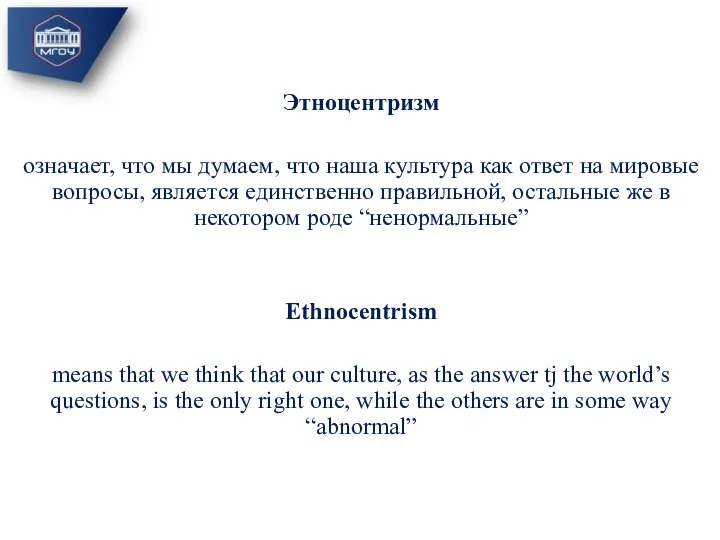 МГОУ

Этноцентризм

означает, что мы думаем, что наша культура как ответ на мировые вопросы, является единственно правильной, остальные же в некотором роде “ненормальные”

Ethnocentrism

means that we think that our culture, as the answer tj the world’s questions, is the only right one, while the others are in some way “abnormal”